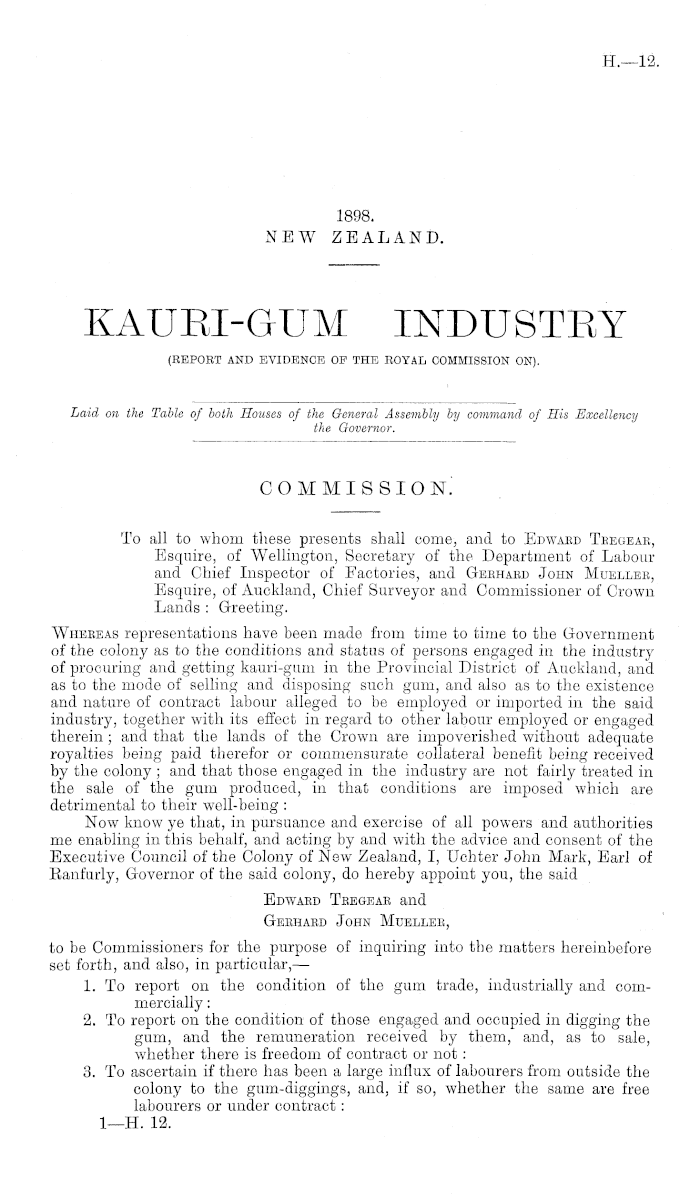 H.—12.

1898.
NEW ZEALAND.

KAURI-GUM INDUSTRY
(REPORT AND EVIDENCE OF THE ROYAL COMMISSION ON).

Laid on the Table of both Houses of the General Assembly by command of His Excellency the Governor.

COMMISSION.

To all to whom these presents shall come, and to Edward Tregear, Esquire, of Wellington, Secretary of the Department of Labour and Chief Inspector of Factories, and Gerhard John Mueller, Esquire, of Auckland, Chief Surveyor and Commissioner of Crown Lands: Greeting.

Whereas representations have been made from time to time to the Government of the colony as to the conditions and status of persons engaged in the industry of procuring and getting kauri-gum in the Provincial District of Auckland, and as to the mode of selling and disposing such gum, and also as to the existence and nature of contract labour alleged to be employed or imported in the said industry, together with its effect in regard to other labour employed or engaged therein; and that the lands of the Crown are impoverished without adequate royalties being paid therefor or commensurate collateral benefit being received by the colony; and that those engaged in the industry are not fairly treated in the sale of the gum produced, in that conditions are imposed which are detrimental to their well-being:

Now know ye that, in pursuance and exercise of all powers and authorities me enabling in this behalf, and acting by and with the advice and consent of the Executive Council of the Colony of New Zealand, I, Uchter John Mark, Earl of Ranfurly, Governor of the said colony, do hereby appoint you, the said

Edward Tregear and
Gerhard John Mueller,

to be Commissioners for the purpose of inquiring into the matters hereinbefore set forth, and also, in particular,—

1. To report on the condition of the gum trade, industrially and commercially:
2. To report on the condition of those engaged and occupied in digging the gum, and the remuneration received by them, and, as to sale, whether there is freedom of contract or not:
3. To ascertain if there has been a large influx of labourers from outside the colony to the gum-diggings, and, if so, whether the same are free labourers or under contract:

1—H. 12.